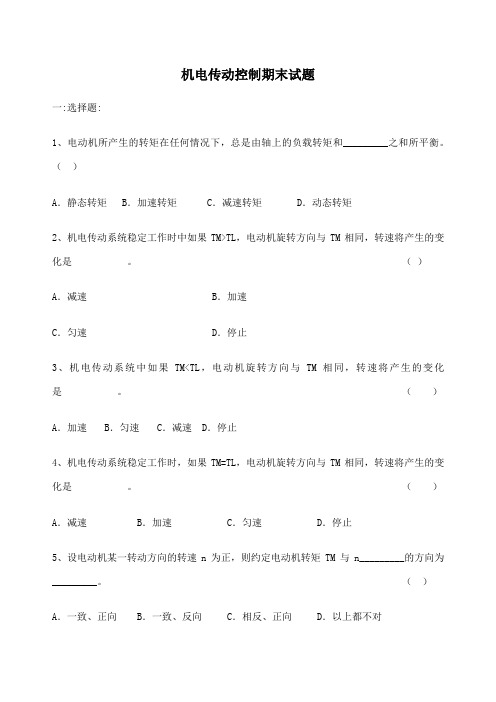 机电传动控制期末试题

一:选择题:

1、电动机所产生的转矩在任何情况下，总是由轴上的负载转矩和_________之和所平衡。（ ）

A. 静态转矩 B. 加速转矩 C. 减速转矩 D. 动态转矩

2、机电传动系统稳定工作时中如果 TM>TL，电动机旋转方向与 TM 相同，转速将产生的变化是 。 （ ）

A. 减速 B. 加速

C. 匀速 D. 停止

3、机电传动系统中如果 TM<TL，电动机旋转方向与 TM 相同，转速将产生的变化是 。 （ ）

A. 加速 B. 匀速 C. 减速 D. 停止

4、机电传动系统稳定工作时，如果 TM=TL，电动机旋转方向与 TM 相同，转速将产生的变化是 。 （ ）

A. 减速 B. 加速 C. 匀速 D. 停止

5、设电动机某一转动方向的转速 n 为正，则约定电动机转矩 TM 与 n_________的方向为_________。 （ ）

A. 一致、正向 B. 一致、反向 C. 相反、正向 D. 以上都不对